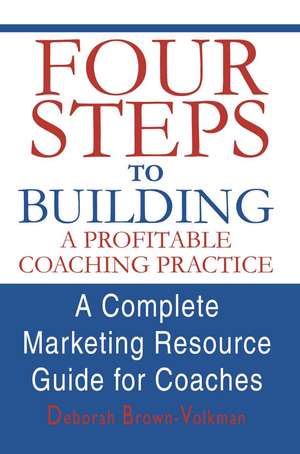 FOUR STEPS TO BUILDING A PROFITABLE COACHING PRACTICE

A Complete Marketing Resource Guide for Coaches

Deborah Brown-Volkman